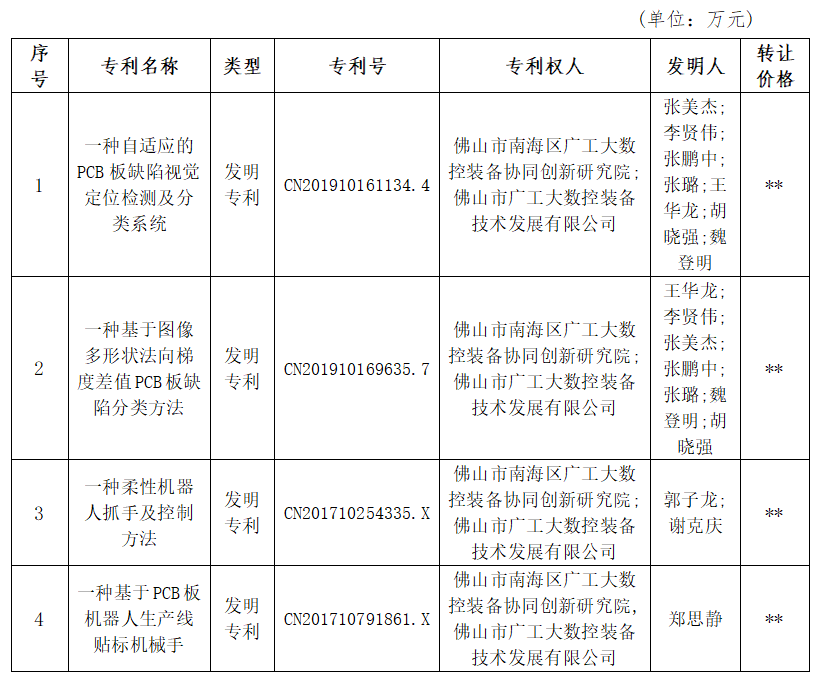 （单位：万元）

| 序号 | 专利名称 | 类型 | 专利号 | 专利权人 | 发明人 | 转让价格 |
|---|---|---|---|---|---|---|
| 1 | 一种自适应的PCB板缺陷视觉定位检测及分类系统 | 发明专利 | CN201910161134.4 | 佛山市南海区广工大数控装备协同创新研究院；佛山市广工大数控装备技术发展有限公司 | 张美杰；李贤伟；张鹏中；张璐；王华龙；胡晓强；魏登明 | ** |
| 2 | 一种基于图像多形状法向梯度差值PCB板缺陷分类方法 | 发明专利 | CN201910169635.7 | 佛山市南海区广工大数控装备协同创新研究院；佛山市广工大数控装备技术发展有限公司 | 王华龙；李贤伟；张美杰；张鹏中；张璐；魏登明；胡晓强 | ** |
| 3 | 一种柔性机器人抓手及控制方法 | 发明专利 | CN201710254335.X | 佛山市南海区广工大数控装备协同创新研究院；佛山市广工大数控装备技术发展有限公司 | 郭子龙；谢克庆 | ** |
| 4 | 一种基于PCB板机器人生产线贴标机械手 | 发明专利 | CN201710791861.X | 佛山市南海区广工大数控装备协同创新研究院，佛山市广工大数控装备技术发展有限公司 | 郑思静 | ** |